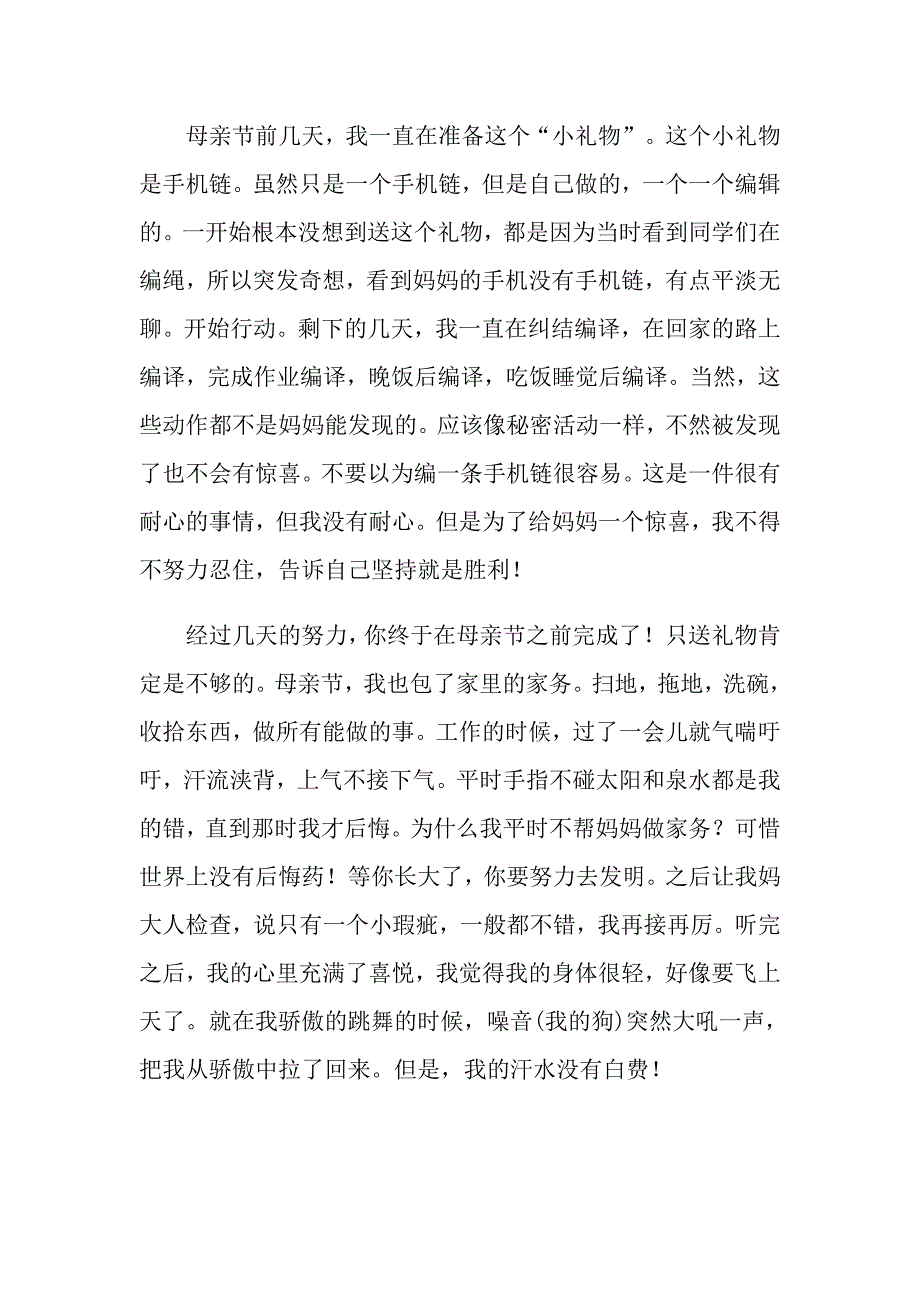 母亲节前几天，我一直在准备这个“小礼物”。这个小礼物是手机链。虽然只是一个手机链，但是自己做的，一个一个编辑的。一开始根本没想到送这个礼物，都是因为当时看到同学们在编绳，所以突发奇想，看到妈妈的手机没有手机链，有点平淡无聊。开始行动。剩下的几天，我一直在纠结编译，在回家的路上编译，完成作业编译，晚饭后编译，吃饭睡觉后编译。当然，这些动作都不是妈妈能发现的。应该像秘密活动一样，不然被发现了也不会有惊喜。不要以为编一条手机链很容易。这是一件很有耐心的事情，但我没有耐心。但是为了给妈妈一个惊喜，我不得不努力忍住，告诉自己坚持就是胜利！

经过几天的努力，你终于在母亲节之前完成了！只送礼物肯定是不够的。母亲节，我也包了家里的家务。扫地，拖地，洗碗，收拾东西，做所有能做的事。工作的时候，过了一会儿就气喘吁吁，汗流浃背，上气不接下气。平时手指不碰太阳和泉水都是我的错，直到那时我才后悔。为什么我平时不帮妈妈做家务？可惜世界上没有后悔药！等你长大了，你要努力去发明。之后让我妈大人检查，说只有一个小瑕疵，一般都不错，我再接再厉。听完之后，我的心里充满了喜悦，我觉得我的身体很轻，好像要飞上天了。就在我骄傲的跳舞的时候，噪音(我的狗)突然大吼一声，把我从骄傲中拉了回来。但是，我的汗水没有白费！